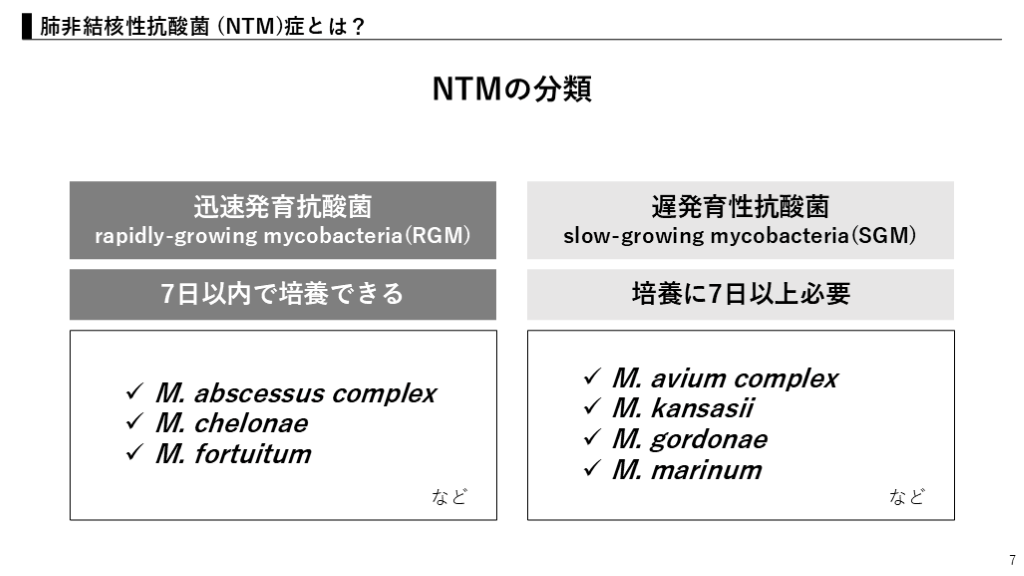 肺非結核性抗酸菌（NTM)症とは？

NTMの分類

迅速発育抗酸菌
rapidly-growing mycobacteria(RGM)

7日以内で培養できる

✓ M. abscessus complex
✓ M. chelonae
✓ M. fortuitum

など

遅発育性抗酸菌
slow-growing mycobacteria(SGM)

培養に7日以上必要

✓ M. avium complex
✓ M. kansasii
✓ M. gordonae
✓ M. marinum

など

7